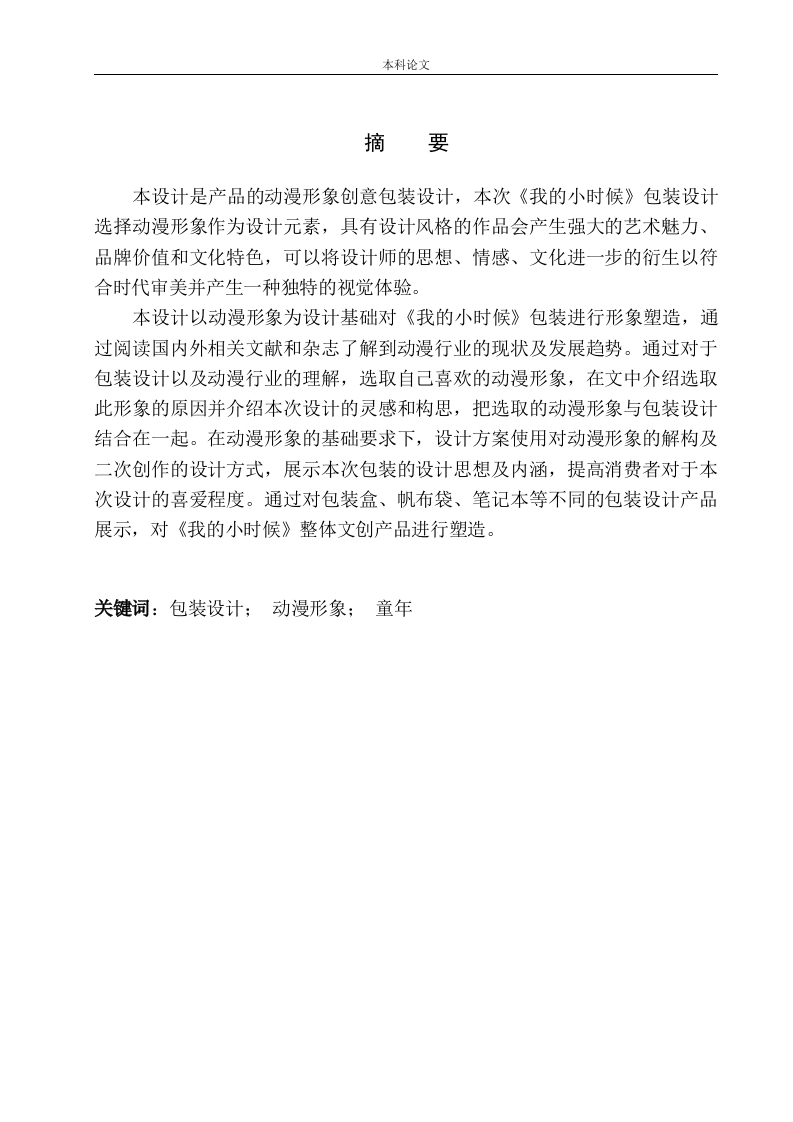 本科论文

摘　要

本设计是产品的动漫形象创意包装设计，本次《我的小时候》包装设计选择动漫形象作为设计元素，具有设计风格的作品会产生强大的艺术魅力、品牌价值和文化特色，可以将设计师的思想、情感、文化进一步的衍生以符合时代审美并产生一种独特的视觉体验。

本设计以动漫形象为设计基础对《我的小时候》包装进行形象塑造，通过阅读国内外相关文献和杂志了解到动漫行业的现状及发展趋势。通过对于包装设计以及动漫行业的理解，选取自己喜欢的动漫形象，在文中介绍选取此形象的原因并介绍本次设计的灵感和构思，把选取的动漫形象与包装设计结合在一起。在动漫形象的基础要求下，设计方案使用对动漫形象的解构及二次创作的设计方式，展示本次包装的设计思想及内涵，提高消费者对于本次设计的喜爱程度。通过对包装盒、帆布袋、笔记本等不同的包装设计产品展示，对《我的小时候》整体文创产品进行塑造。

关键词：包装设计；　动漫形象；　童年